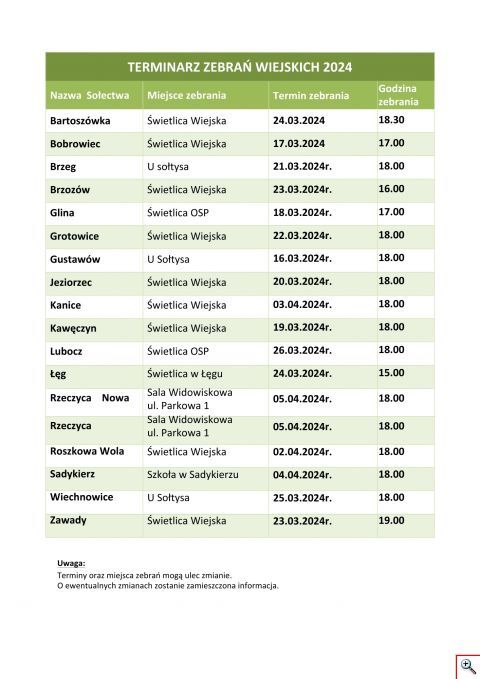 TERMINARZ ZEBRAŃ WIEJSKICH 2024

| Nazwa Sołectwa | Miejsce zebrania | Termin zebrania | Godzina zebrania |
|---|---|---|---|
| Bartoszówka | Świetlica Wiejska | 24.03.2024 | 18.30 |
| Bobrowiec | Świetlica Wiejska | 17.03.2024 | 17.00 |
| Brzeg | U sołtysa | 21.03.2024r. | 18.00 |
| Brzozów | Świetlica Wiejska | 23.03.2024r. | 16.00 |
| Glina | Świetlica OSP | 18.03.2024r. | 17.00 |
| Grotowice | Świetlica Wiejska | 22.03.2024r. | 18.00 |
| Gustawów | U Sołtysa | 16.03.2024r. | 18.00 |
| Jeziorzec | Świetlica Wiejska | 20.03.2024r. | 18.00 |
| Kanice | Świetlica Wiejska | 03.04.2024r. | 18.00 |
| Kawęczyn | Świetlica Wiejska | 19.03.2024r. | 18.00 |
| Lubocz | Świetlica OSP | 26.03.2024r. | 18.00 |
| Łęg | Świetlica w Łęgu | 24.03.2024r. | 15.00 |
| Rzeczyca Nowa | Sala Widowiskowa ul. Parkowa 1 | 05.04.2024r. | 18.00 |
| Rzeczyca | Sala Widowiskowa ul. Parkowa 1 | 05.04.2024r. | 18.00 |
| Roszkowa Wola | Świetlica Wiejska | 02.04.2024r. | 18.00 |
| Sadykierz | Szkoła w Sadykierzu | 04.04.2024r. | 18.00 |
| Wiechnowice | U Sołtysa | 25.03.2024r. | 18.00 |
| Zawady | Świetlica Wiejska | 23.03.2024r. | 19.00 |

Uwaga:
Terminy oraz miejsca zebrań mogą ulec zmianie.
O ewentualnych zmianach zostanie zamieszczona informacja.